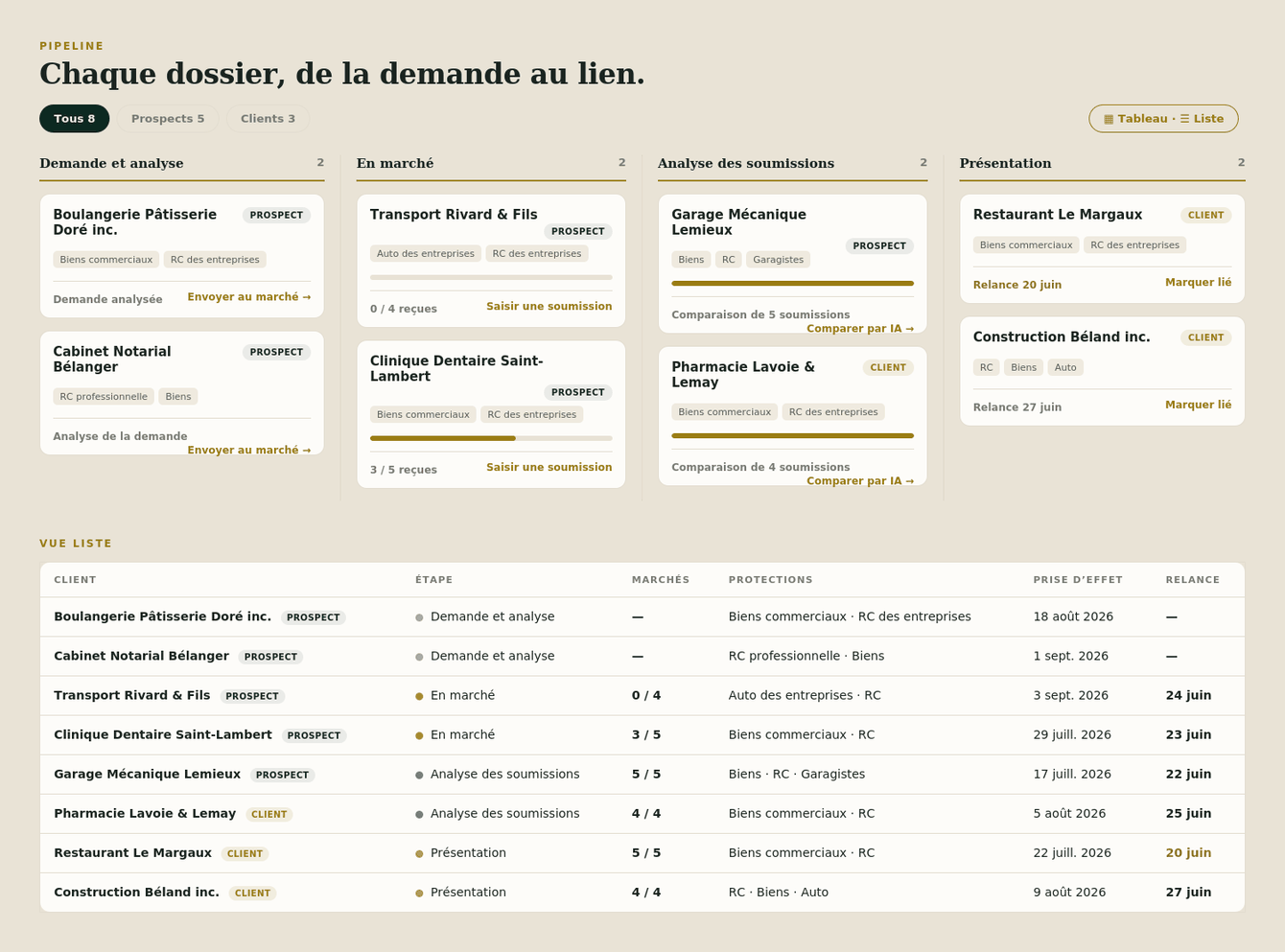 PIPELINE

Chaque dossier, de la demande au lien.

Tous 8 Prospects 5 Clients 3

▦ Tableau · ☰ Liste

Demande et analyse 2

Boulangerie Pâtisserie Doré inc. PROSPECT
Biens commerciaux RC des entreprises
Demande analysée Envoyer au marché →

Cabinet Notarial Bélanger PROSPECT
RC professionnelle Biens
Analyse de la demande Envoyer au marché →

En marché 2

Transport Rivard & Fils PROSPECT
Auto des entreprises RC des entreprises
0 / 4 reçues Saisir une soumission

Clinique Dentaire Saint-Lambert PROSPECT
Biens commerciaux RC des entreprises
3 / 5 reçues Saisir une soumission

Analyse des soumissions 2

Garage Mécanique Lemieux PROSPECT
Biens RC Garagistes
Comparaison de 5 soumissions Comparer par IA →

Pharmacie Lavoie & Lemay CLIENT
Biens commerciaux RC des entreprises
Comparaison de 4 soumissions Comparer par IA →

Présentation 2

Restaurant Le Margaux CLIENT
Biens commerciaux RC des entreprises
Relance 20 juin Marquer lié

Construction Béland inc. CLIENT
RC Biens Auto
Relance 27 juin Marquer lié

VUE LISTE

| CLIENT | ÉTAPE | MARCHÉS | PROTECTIONS | PRISE D'EFFET | RELANCE |
|---|---|---|---|---|---|
| Boulangerie Pâtisserie Doré inc. PROSPECT | Demande et analyse | — | Biens commerciaux · RC des entreprises | 18 août 2026 | — |
| Cabinet Notarial Bélanger PROSPECT | Demande et analyse | — | RC professionnelle · Biens | 1 sept. 2026 | — |
| Transport Rivard & Fils PROSPECT | En marché | 0 / 4 | Auto des entreprises · RC | 3 sept. 2026 | 24 juin |
| Clinique Dentaire Saint-Lambert PROSPECT | En marché | 3 / 5 | Biens commerciaux · RC | 29 juill. 2026 | 23 juin |
| Garage Mécanique Lemieux PROSPECT | Analyse des soumissions | 5 / 5 | Biens · RC · Garagistes | 17 juill. 2026 | 22 juin |
| Pharmacie Lavoie & Lemay CLIENT | Analyse des soumissions | 4 / 4 | Biens commerciaux · RC | 5 août 2026 | 25 juin |
| Restaurant Le Margaux CLIENT | Présentation | 5 / 5 | Biens commerciaux · RC | 22 juill. 2026 | 20 juin |
| Construction Béland inc. CLIENT | Présentation | 4 / 4 | RC · Biens · Auto | 9 août 2026 | 27 juin |